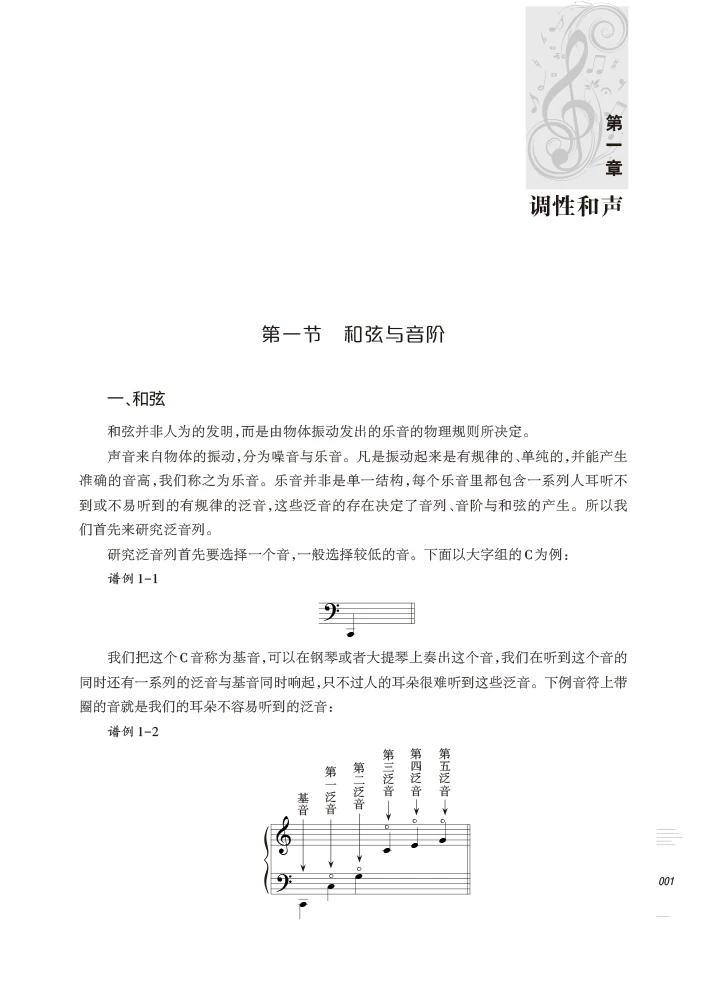 第一章

调性和声

第一节　和弦与音阶

一、和弦

和弦并非人为的发明，而是由物体振动发出的乐音的物理规则所决定。

声音来自物体的振动，分为噪音与乐音。凡是振动起来是有规律的、单纯的，并能产生准确的音高，我们称之为乐音。乐音并非是单一结构，每个乐音里都包含一系列人耳听不到或不易听到的有规律的泛音，这些泛音的存在决定了音列、音阶与和弦的产生。所以我们首先来研究泛音列。

研究泛音列首先要选择一个音，一般选择较低的音。下面以大字组的C为例：

谱例 1-1

我们把这个C音称为基音，可以在钢琴或者大提琴上奏出这个音，我们在听到这个音的同时还有一系列的泛音与基音同时响起，只不过人的耳朵很难听到这些泛音。下例音符上带圈的音就是我们的耳朵不容易听到的泛音：

谱例 1-2

基音　第一泛音　第二泛音　第三泛音　第四泛音　第五泛音

001